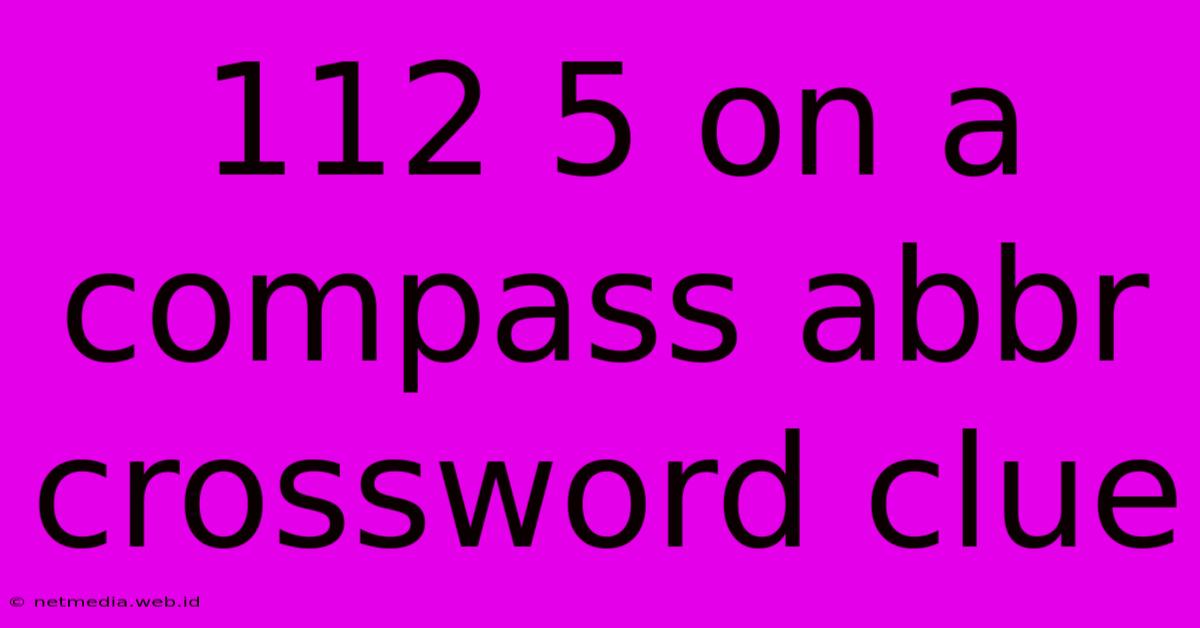 112 5 on a compass abbr crossword clue

© netmedia.web.id